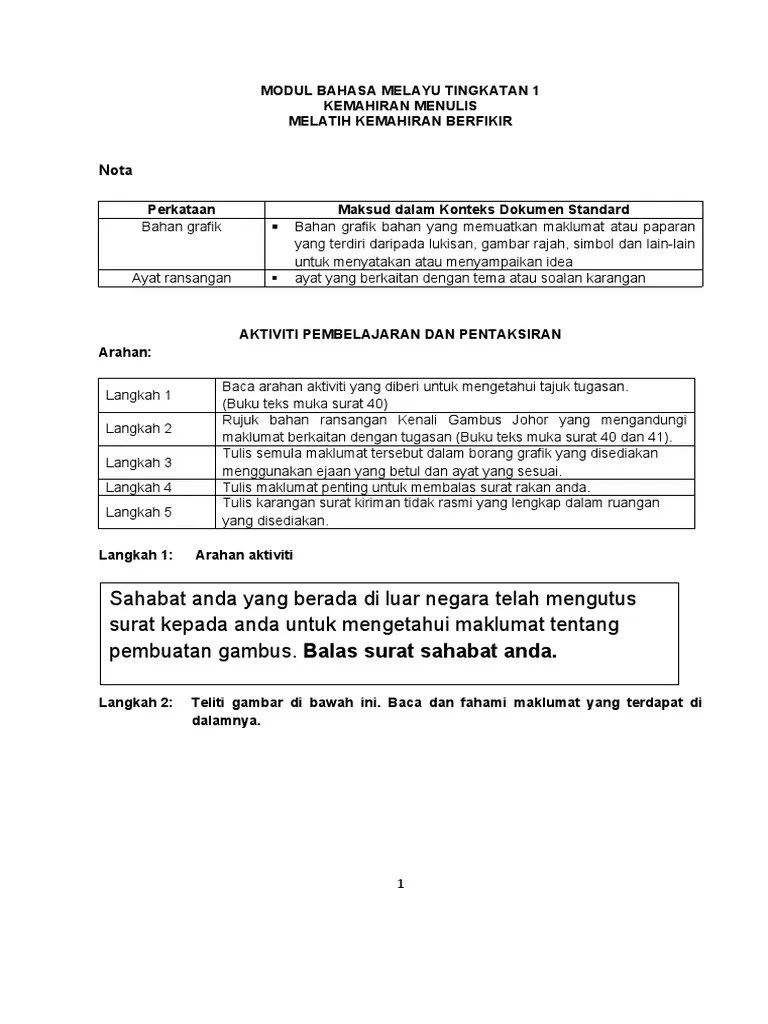 MODUL BAHASA MELAYU TINGKATAN 1
KEMAHIRAN MENULIS
MELATIH KEMAHIRAN BERFIKIR

Nota

| Perkataan | Maksud dalam Konteks Dokumen Standard |
|---|---|
| Bahan grafik | ▪ Bahan grafik bahan yang memuatkan maklumat atau paparan yang terdiri daripada lukisan, gambar rajah, simbol dan lain-lain untuk menyatakan atau menyampaikan idea |
| Ayat ransangan | ▪ ayat yang berkaitan dengan tema atau soalan karangan |

AKTIVITI PEMBELAJARAN DAN PENTAKSIRAN

Arahan:

| Langkah 1 | Baca arahan aktiviti yang diberi untuk mengetahui tajuk tugasan. (Buku teks muka surat 40) |
|---|---|
| Langkah 2 | Rujuk bahan ransangan Kenali Gambus Johor yang mengandungi maklumat berkaitan dengan tugasan (Buku teks muka surat 40 dan 41). |
| Langkah 3 | Tulis semula maklumat tersebut dalam borang grafik yang disediakan menggunakan ejaan yang betul dan ayat yang sesuai. |
| Langkah 4 | Tulis maklumat penting untuk membalas surat rakan anda. |
| Langkah 5 | Tulis karangan surat kiriman tidak rasmi yang lengkap dalam ruangan yang disediakan. |

Langkah 1: Arahan aktiviti

Sahabat anda yang berada di luar negara telah mengutus surat kepada anda untuk mengetahui maklumat tentang pembuatan gambus. Balas surat sahabat anda.

Langkah 2: Teliti gambar di bawah ini. Baca dan fahami maklumat yang terdapat di dalamnya.

1